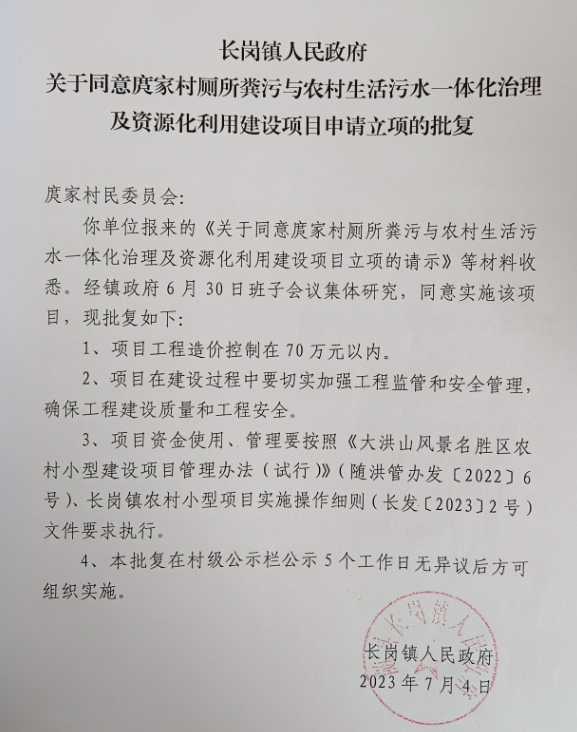 长岗镇人民政府
关于同意庹家村厕所粪污与农村生活污水一体化治理及资源化利用建设项目申请立项的批复

庹家村民委员会：

你单位报来的《关于同意庹家村厕所粪污与农村生活污水一体化治理及资源化利用建设项目立项的请示》等材料收悉。经镇政府6月30日班子会议集体研究，同意实施该项目，现批复如下：

1、项目工程造价控制在70万元以内。

2、项目在建设过程中要切实加强工程监管和安全管理，确保工程建设质量和工程安全。

3、项目资金使用、管理要按照《大洪山风景名胜区农村小型建设项目管理办法（试行）》（随洪管办发〔2022〕6号）、长岗镇农村小型项目实施操作细则（长发〔2023〕2号）文件要求执行。

4、本批复在村级公示栏公示5个工作日无异议后方可组织实施。

长岗镇人民政府
2023年7月4日

长岗镇人民政府